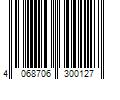 4 068706 300127